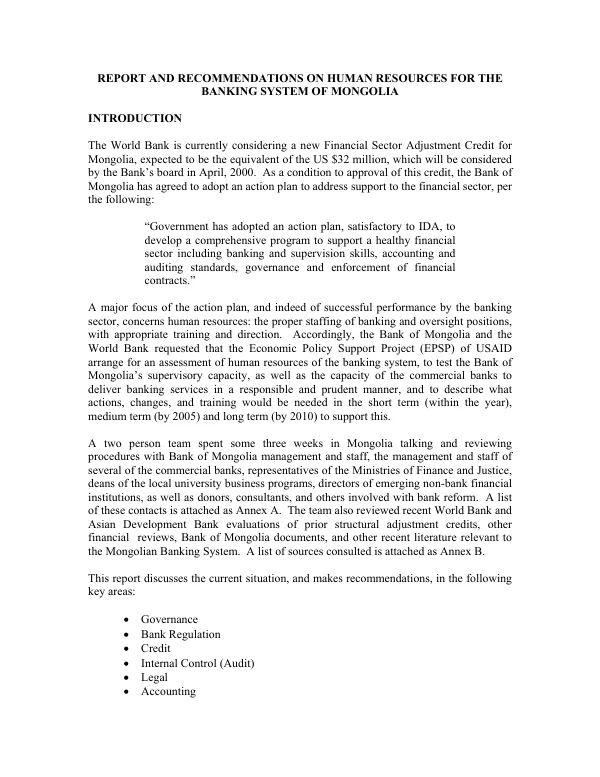 REPORT AND RECOMMENDATIONS ON HUMAN RESOURCES FOR THE BANKING SYSTEM OF MONGOLIA

INTRODUCTION

The World Bank is currently considering a new Financial Sector Adjustment Credit for Mongolia, expected to be the equivalent of the US $32 million, which will be considered by the Bank's board in April, 2000. As a condition to approval of this credit, the Bank of Mongolia has agreed to adopt an action plan to address support to the financial sector, per the following:

"Government has adopted an action plan, satisfactory to IDA, to develop a comprehensive program to support a healthy financial sector including banking and supervision skills, accounting and auditing standards, governance and enforcement of financial contracts."

A major focus of the action plan, and indeed of successful performance by the banking sector, concerns human resources: the proper staffing of banking and oversight positions, with appropriate training and direction. Accordingly, the Bank of Mongolia and the World Bank requested that the Economic Policy Support Project (EPSP) of USAID arrange for an assessment of human resources of the banking system, to test the Bank of Mongolia's supervisory capacity, as well as the capacity of the commercial banks to deliver banking services in a responsible and prudent manner, and to describe what actions, changes, and training would be needed in the short term (within the year), medium term (by 2005) and long term (by 2010) to support this.

A two person team spent some three weeks in Mongolia talking and reviewing procedures with Bank of Mongolia management and staff, the management and staff of several of the commercial banks, representatives of the Ministries of Finance and Justice, deans of the local university business programs, directors of emerging non-bank financial institutions, as well as donors, consultants, and others involved with bank reform. A list of these contacts is attached as Annex A. The team also reviewed recent World Bank and Asian Development Bank evaluations of prior structural adjustment credits, other financial reviews, Bank of Mongolia documents, and other recent literature relevant to the Mongolian Banking System. A list of sources consulted is attached as Annex B.

This report discusses the current situation, and makes recommendations, in the following key areas:

• Governance
• Bank Regulation
• Credit
• Internal Control (Audit)
• Legal
• Accounting